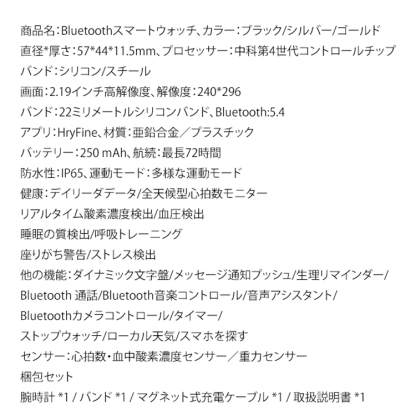 商品名:Bluetoothスマートウォッチ、カラー:ブラック/シルバー/ゴールド

直径*厚さ:57*44*11.5mm、プロセッサー:中科第4世代コントロールチップ

バンド:シリコン/スチール

画面:2.19インチ高解像度、解像度:240*296

バンド:22ミリメートルシリコンバンド、Bluetooth:5.4

アプリ:HryFine、材質:亜鉛合金/プラスチック

バッテリー:250 mAh、航続:最長72時間

防水性:IP65、運動モード:多様な運動モード

健康:デイリーダデータ/全天候型心拍数モニター

リアルタイム酸素濃度検出/血圧検出

睡眠の質検出/呼吸トレーニング

座りがち警告/ストレス検出

他の機能:ダイナミック文字盤/メッセージ通知プッシュ/生理リマインダー/

Bluetooth 通話/Bluetooth音楽コントロール/音声アシスタント/

Bluetoothカメラコントロール/タイマー/

ストップウォッチ/ローカル天気/スマホを探す

センサー:心拍数・血中酸素濃度センサー/重力センサー

梱包セット

腕時計 *1 / バンド *1 / マグネット式充電ケーブル *1 / 取扱説明書 *1